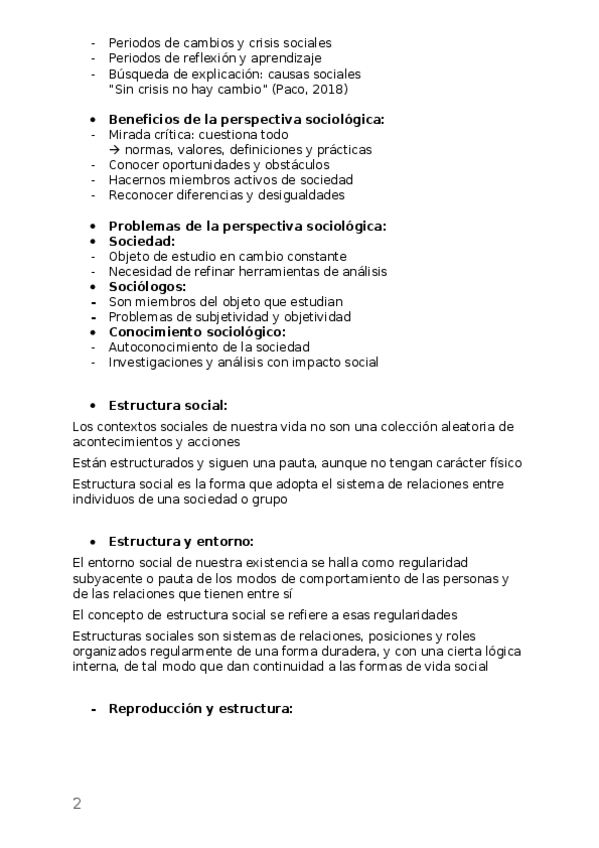 - Periodos de cambios y crisis sociales
- Periodos de reflexión y aprendizaje
- Búsqueda de explicación: causas sociales
"Sin crisis no hay cambio" (Paco, 2018)

• **Beneficios de la perspectiva sociológica:**
- Mirada crítica: cuestiona todo
→ normas, valores, definiciones y prácticas
- Conocer oportunidades y obstáculos
- Hacernos miembros activos de sociedad
- Reconocer diferencias y desigualdades

• **Problemas de la perspectiva sociológica:**
• **Sociedad:**
- Objeto de estudio en cambio constante
- Necesidad de refinar herramientas de análisis
• **Sociólogos:**
- Son miembros del objeto que estudian
- Problemas de subjetividad y objetividad
• **Conocimiento sociológico:**
- Autoconocimiento de la sociedad
- Investigaciones y análisis con impacto social

• **Estructura social:**

Los contextos sociales de nuestra vida no son una colección aleatoria de acontecimientos y acciones

Están estructurados y siguen una pauta, aunque no tengan carácter físico

Estructura social es la forma que adopta el sistema de relaciones entre individuos de una sociedad o grupo

• **Estructura y entorno:**

El entorno social de nuestra existencia se halla como regularidad subyacente o pauta de los modos de comportamiento de las personas y de las relaciones que tienen entre sí

El concepto de estructura social se refiere a esas regularidades

Estructuras sociales son sistemas de relaciones, posiciones y roles organizados regularmente de una forma duradera, y con una cierta lógica interna, de tal modo que dan continuidad a las formas de vida social

- **Reproducción y estructura:**

2